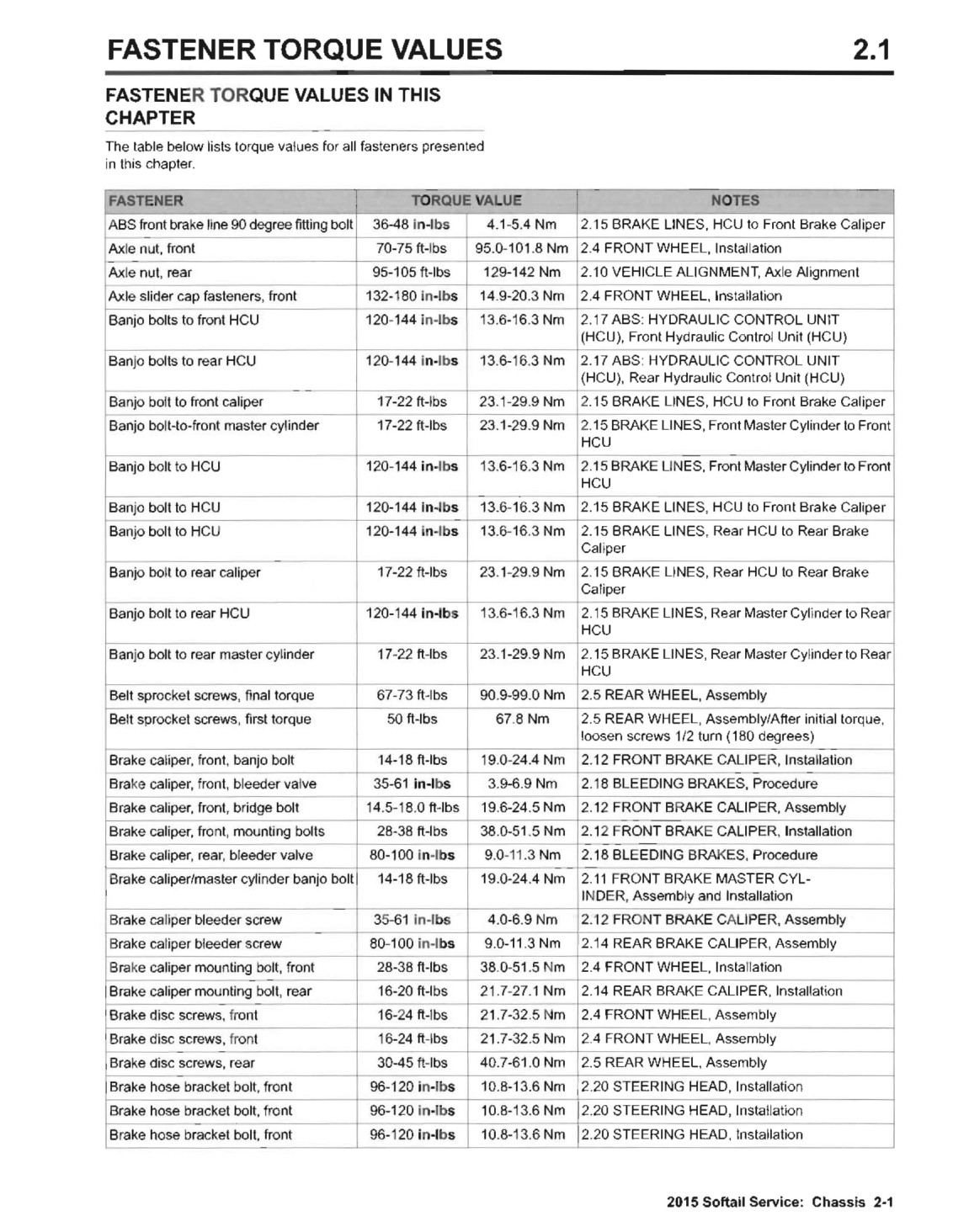 FASTENER TORQUE VALUES

2.1

FASTENER TORQUE VALUES IN THIS CHAPTER

The table below lists torque values for all fasteners presented in this chapter.

| FASTENER | TORQUE VALUE | | NOTES |
|---|---|---|---|
| ABS front brake line 90 degree fitting bolt | 36-48 in-lbs | 4.1-5.4 Nm | 2.15 BRAKE LINES, HCU to Front Brake Caliper |
| Axle nut, front | 70-75 ft-lbs | 95.0-101.8 Nm | 2.4 FRONT WHEEL, Installation |
| Axle nut, rear | 95-105 ft-lbs | 129-142 Nm | 2.10 VEHICLE ALIGNMENT, Axle Alignment |
| Axle slider cap fasteners, front | 132-180 in-lbs | 14.9-20.3 Nm | 2.4 FRONT WHEEL, Installation |
| Banjo bolts to front HCU | 120-144 in-lbs | 13.6-16.3 Nm | 2.17 ABS: HYDRAULIC CONTROL UNIT (HCU), Front Hydraulic Control Unit (HCU) |
| Banjo bolts to rear HCU | 120-144 in-lbs | 13.6-16.3 Nm | 2.17 ABS: HYDRAULIC CONTROL UNIT (HCU), Rear Hydraulic Control Unit (HCU) |
| Banjo bolt to front caliper | 17-22 ft-lbs | 23.1-29.9 Nm | 2.15 BRAKE LINES, HCU to Front Brake Caliper |
| Banjo bolt-to-front master cylinder | 17-22 ft-lbs | 23.1-29.9 Nm | 2.15 BRAKE LINES, Front Master Cylinder to Front HCU |
| Banjo bolt to HCU | 120-144 in-lbs | 13.6-16.3 Nm | 2.15 BRAKE LINES, Front Master Cylinder to Front HCU |
| Banjo bolt to HCU | 120-144 in-lbs | 13.6-16.3 Nm | 2.15 BRAKE LINES, HCU to Front Brake Caliper |
| Banjo bolt to HCU | 120-144 in-lbs | 13.6-16.3 Nm | 2.15 BRAKE LINES, Rear HCU to Rear Brake Caliper |
| Banjo bolt to rear caliper | 17-22 ft-lbs | 23.1-29.9 Nm | 2.15 BRAKE LINES, Rear HCU to Rear Brake Caliper |
| Banjo bolt to rear HCU | 120-144 in-lbs | 13.6-16.3 Nm | 2.15 BRAKE LINES, Rear Master Cylinder to Rear HCU |
| Banjo bolt to rear master cylinder | 17-22 ft-lbs | 23.1-29.9 Nm | 2.15 BRAKE LINES, Rear Master Cylinder to Rear HCU |
| Belt sprocket screws, final torque | 67-73 ft-lbs | 90.9-99.0 Nm | 2.5 REAR WHEEL, Assembly |
| Belt sprocket screws, first torque | 50 ft-lbs | 67.8 Nm | 2.5 REAR WHEEL, Assembly/After initial torque, loosen screws 1/2 turn (180 degrees) |
| Brake caliper, front, banjo bolt | 14-18 ft-lbs | 19.0-24.4 Nm | 2.12 FRONT BRAKE CALIPER, Installation |
| Brake caliper, front, bleeder valve | 35-61 in-lbs | 3.9-6.9 Nm | 2.18 BLEEDING BRAKES, Procedure |
| Brake caliper, front, bridge bolt | 14.5-18.0 ft-lbs | 19.6-24.5 Nm | 2.12 FRONT BRAKE CALIPER, Assembly |
| Brake caliper, front, mounting bolts | 28-38 ft-lbs | 38.0-51.5 Nm | 2.12 FRONT BRAKE CALIPER, Installation |
| Brake caliper, rear, bleeder valve | 80-100 in-lbs | 9.0-11.3 Nm | 2.18 BLEEDING BRAKES, Procedure |
| Brake caliper/master cylinder banjo bolt | 14-18 ft-lbs | 19.0-24.4 Nm | 2.11 FRONT BRAKE MASTER CYLINDER, Assembly and Installation |
| Brake caliper bleeder screw | 35-61 in-lbs | 4.0-6.9 Nm | 2.12 FRONT BRAKE CALIPER, Assembly |
| Brake caliper bleeder screw | 80-100 in-lbs | 9.0-11.3 Nm | 2.14 REAR BRAKE CALIPER, Assembly |
| Brake caliper mounting bolt, front | 28-38 ft-lbs | 38.0-51.5 Nm | 2.4 FRONT WHEEL, Installation |
| Brake caliper mounting bolt, rear | 16-20 ft-lbs | 21.7-27.1 Nm | 2.14 REAR BRAKE CALIPER, Installation |
| Brake disc screws, front | 16-24 ft-lbs | 21.7-32.5 Nm | 2.4 FRONT WHEEL, Assembly |
| Brake disc screws, front | 16-24 ft-lbs | 21.7-32.5 Nm | 2.4 FRONT WHEEL, Assembly |
| Brake disc screws, rear | 30-45 ft-lbs | 40.7-61.0 Nm | 2.5 REAR WHEEL, Assembly |
| Brake hose bracket bolt, front | 96-120 in-lbs | 10.8-13.6 Nm | 2.20 STEERING HEAD, Installation |
| Brake hose bracket bolt, front | 96-120 in-lbs | 10.8-13.6 Nm | 2.20 STEERING HEAD, Installation |
| Brake hose bracket bolt, front | 96-120 in-lbs | 10.8-13.6 Nm | 2.20 STEERING HEAD, Installation |

2015 Softail Service: Chassis 2-1